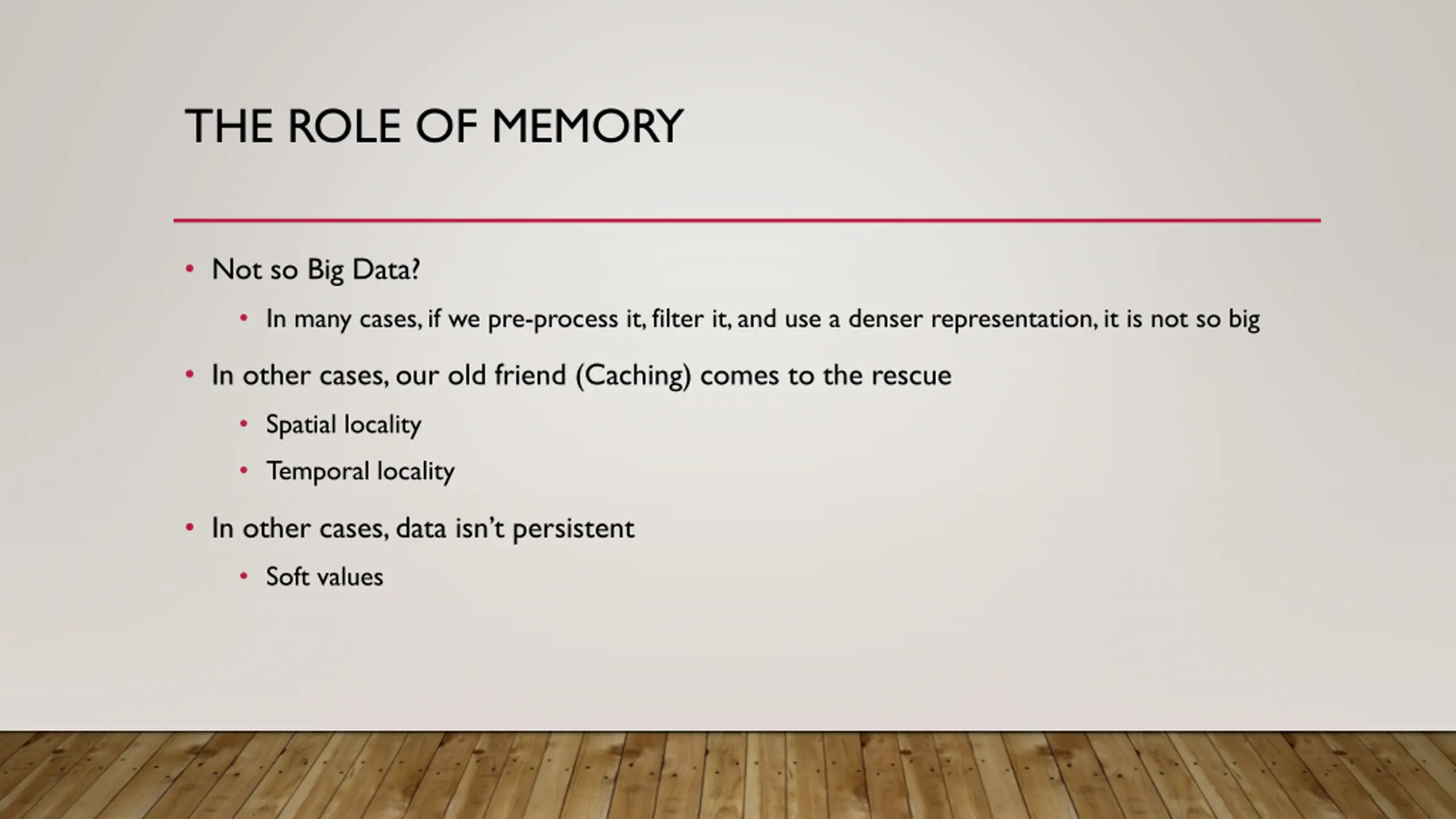 THE ROLE OF MEMORY

• Not so Big Data?
  • In many cases, if we pre-process it, filter it, and use a denser representation, it is not so big
• In other cases, our old friend (Caching) comes to the rescue
  • Spatial locality
  • Temporal locality
• In other cases, data isn't persistent
  • Soft values